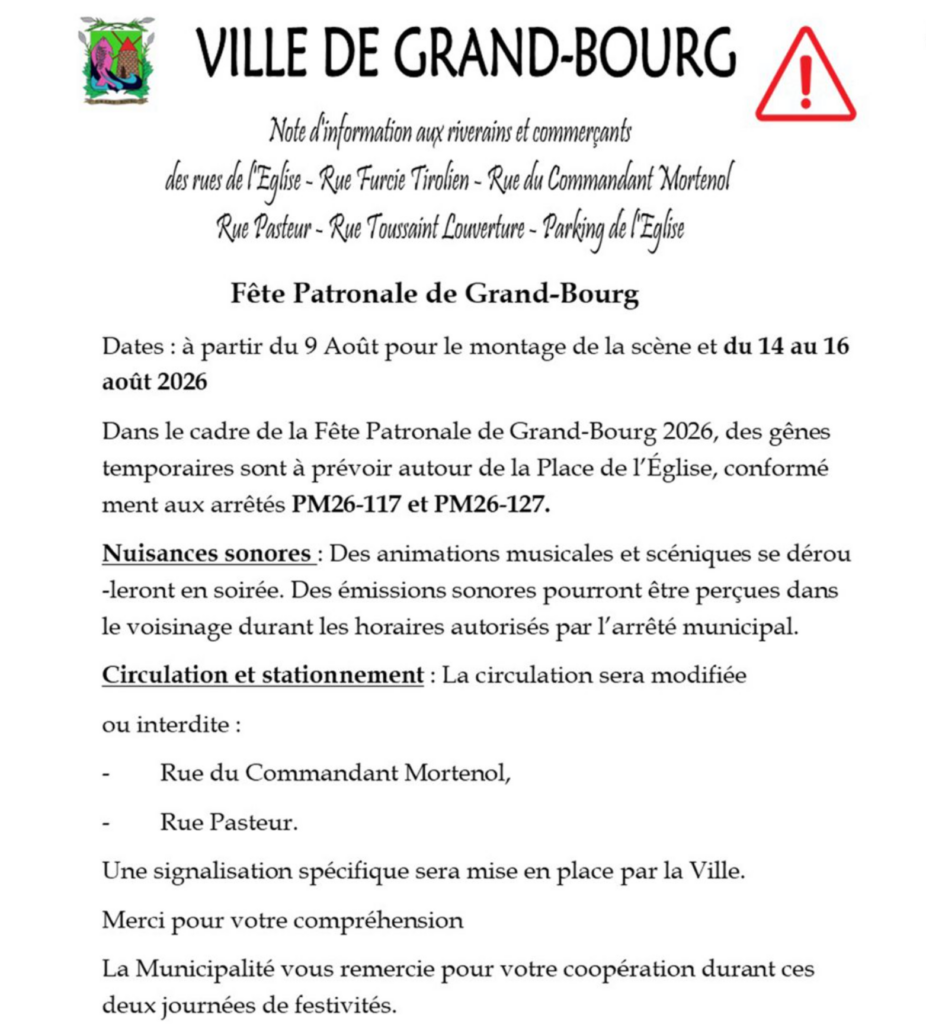 VILLE DE GRAND-BOURG

Note d'information aux riverains et commerçants
des rues de l'Eglise - Rue Furcie Tirolien - Rue du Commandant Mortenol
Rue Pasteur - Rue Toussaint Louverture - Parking de l'Eglise

Fête Patronale de Grand-Bourg

Dates : à partir du 9 Août pour le montage de la scène et du 14 au 16 août 2026

Dans le cadre de la Fête Patronale de Grand-Bourg 2026, des gênes temporaires sont à prévoir autour de la Place de l'Église, conformé ment aux arrêtés PM26-117 et PM26-127.

Nuisances sonores : Des animations musicales et scéniques se dérou -leront en soirée. Des émissions sonores pourront être perçues dans le voisinage durant les horaires autorisés par l'arrêté municipal.

Circulation et stationnement : La circulation sera modifiée

ou interdite :

- Rue du Commandant Mortenol,

- Rue Pasteur.

Une signalisation spécifique sera mise en place par la Ville.

Merci pour votre compréhension

La Municipalité vous remercie pour votre coopération durant ces deux journées de festivités.